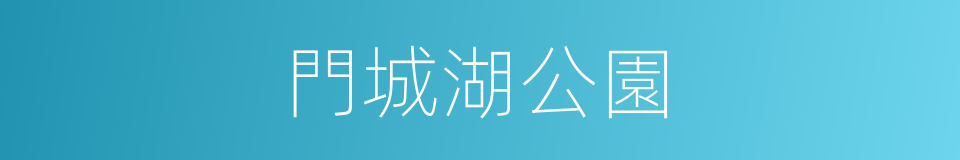 門城湖公園